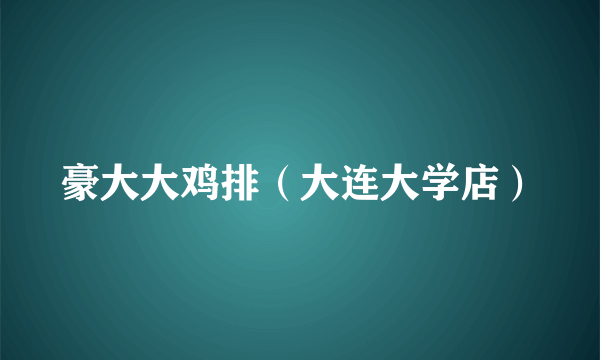 豪大大鸡排（大连大学店）